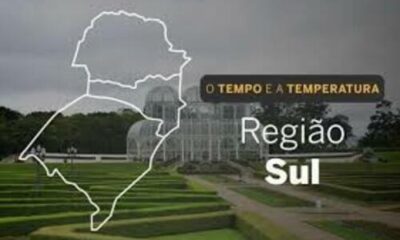 O TEMPO E A TEMPERATURA

Região
Sul